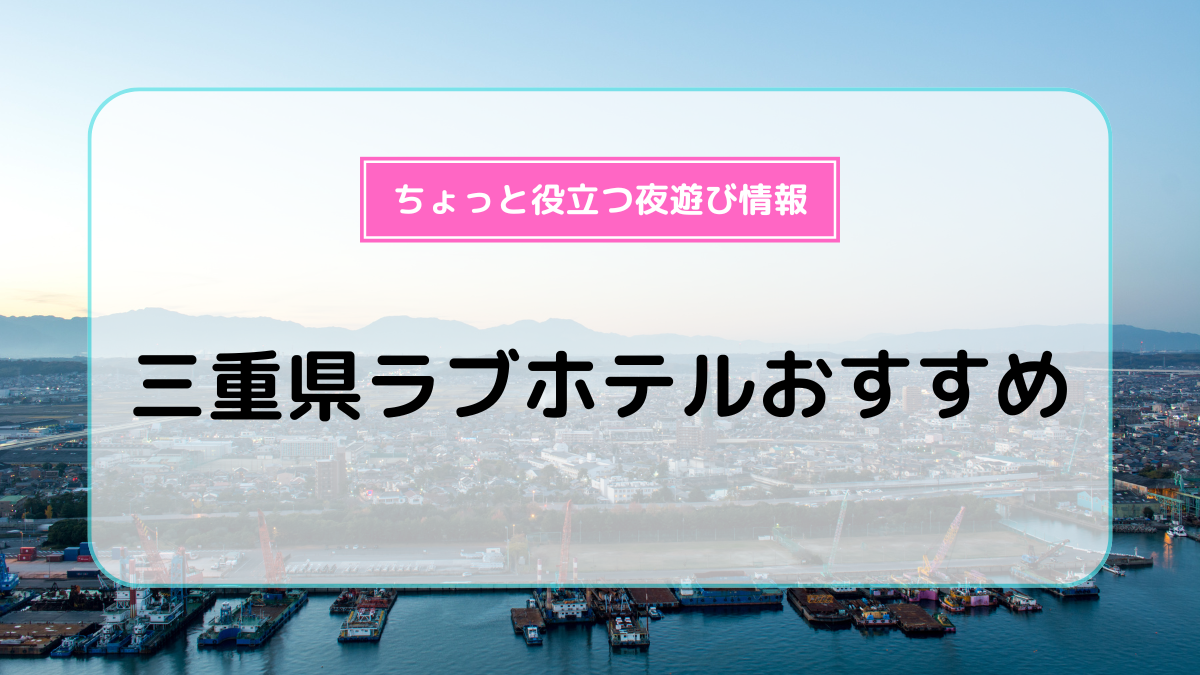 ちょっと役立つ夜遊び情報

三重県ラブホテルおすすめ